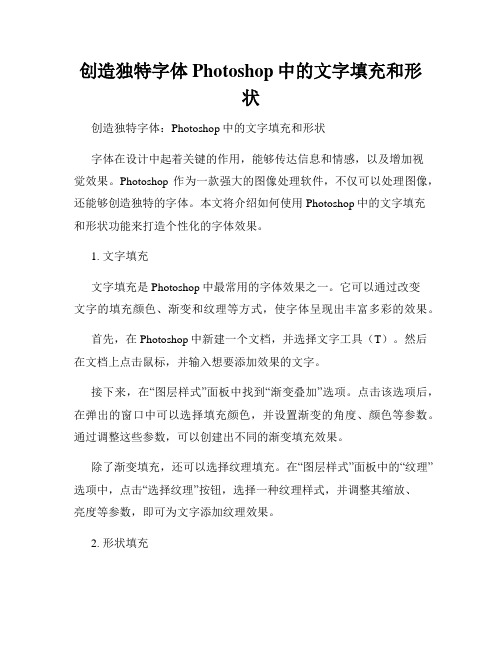 创造独特字体 Photoshop 中的文字填充和形状

创造独特字体：Photoshop 中的文字填充和形状

字体在设计中起着关键的作用，能够传达信息和情感，以及增加视觉效果。Photoshop 作为一款强大的图像处理软件，不仅可以处理图像，还能够创造独特的字体。本文将介绍如何使用 Photoshop 中的文字填充和形状功能来打造个性化的字体效果。

1. 文字填充

文字填充是 Photoshop 中最常用的字体效果之一。它可以通过改变文字的填充颜色、渐变和纹理等方式，使字体呈现出丰富多彩的效果。

首先，在 Photoshop 中新建一个文档，并选择文字工具（T）。然后在文档上点击鼠标，并输入想要添加效果的文字。

接下来，在“图层样式”面板中找到“渐变叠加”选项。点击该选项后，在弹出的窗口中可以选择填充颜色，并设置渐变的角度、颜色等参数。通过调整这些参数，可以创建出不同的渐变填充效果。

除了渐变填充，还可以选择纹理填充。在“图层样式”面板中的“纹理”选项中，点击“选择纹理”按钮，选择一种纹理样式，并调整其缩放、亮度等参数，即可为文字添加纹理效果。

2. 形状填充